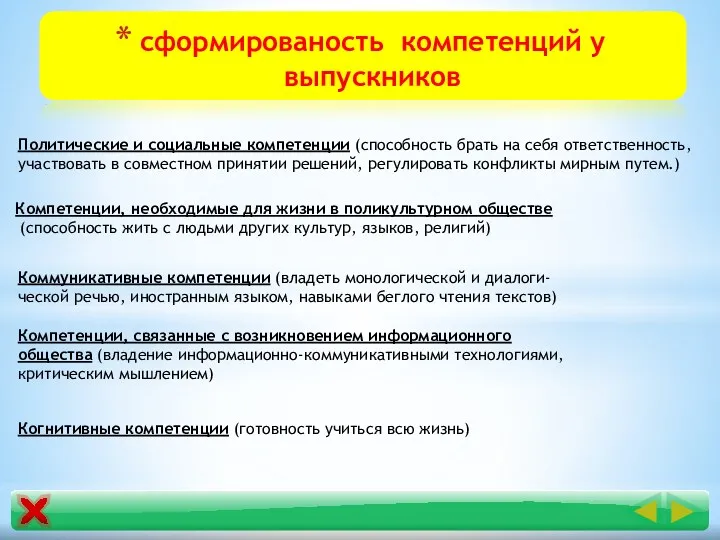 * сформированость компетенций у выпускников

Политические и социальные компетенции (способность брать на себя ответственность, участвовать в совместном принятии решений, регулировать конфликты мирным путем.)

Компетенции, необходимые для жизни в поликультурном обществе (способность жить с людьми других культур, языков, религий)

Коммуникативные компетенции (владеть монологической и диалогической речью, иностранным языком, навыками беглого чтения текстов)

Компетенции, связанные с возникновением информационного общества (владение информационно-коммуникативными технологиями, критическим мышлением)

Когнитивные компетенции (готовность учиться всю жизнь)